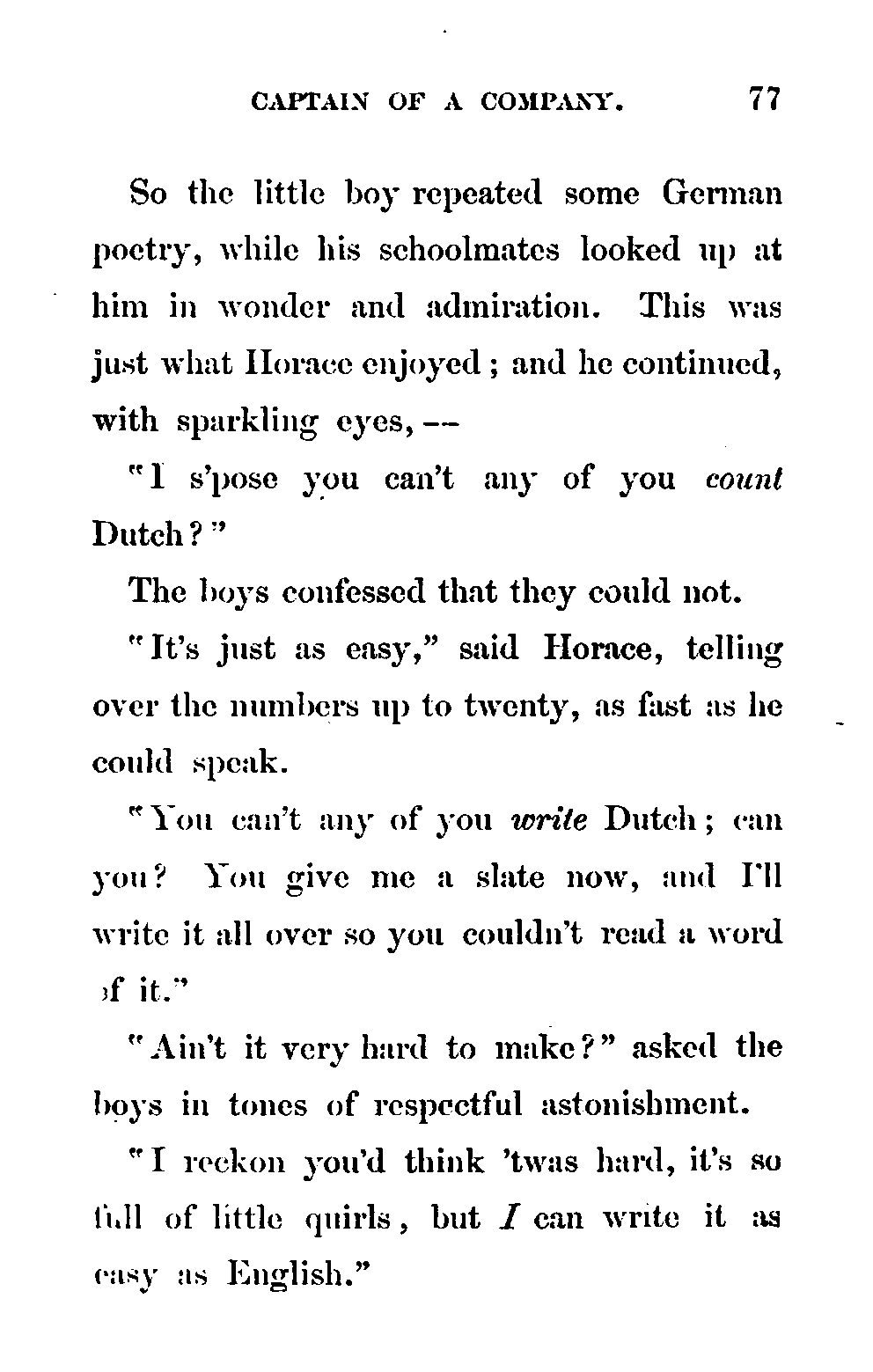 CAPTAIN OF A COMPANY. 77

So the little boy repeated some German poetry, while his schoolmates looked up at him in wonder and admiration. This was just what Horace enjoyed; and he continued, with sparkling eyes, --

"I s'pose you can't any of you count Dutch?"

The boys confessed that they could not.

"It's just as easy," said Horace, telling over the numbers up to twenty, as fast as he could speak.

"You can't any of you write Dutch; can you? You give me a slate now, and I'll write it all over so you couldn't read a word of it."

"Ain't it very hard to make?" asked the boys in tones of respectful astonishment.

"I reckon you'd think 'twas hard, it's so full of little quirls, but I can write it as easy as English."